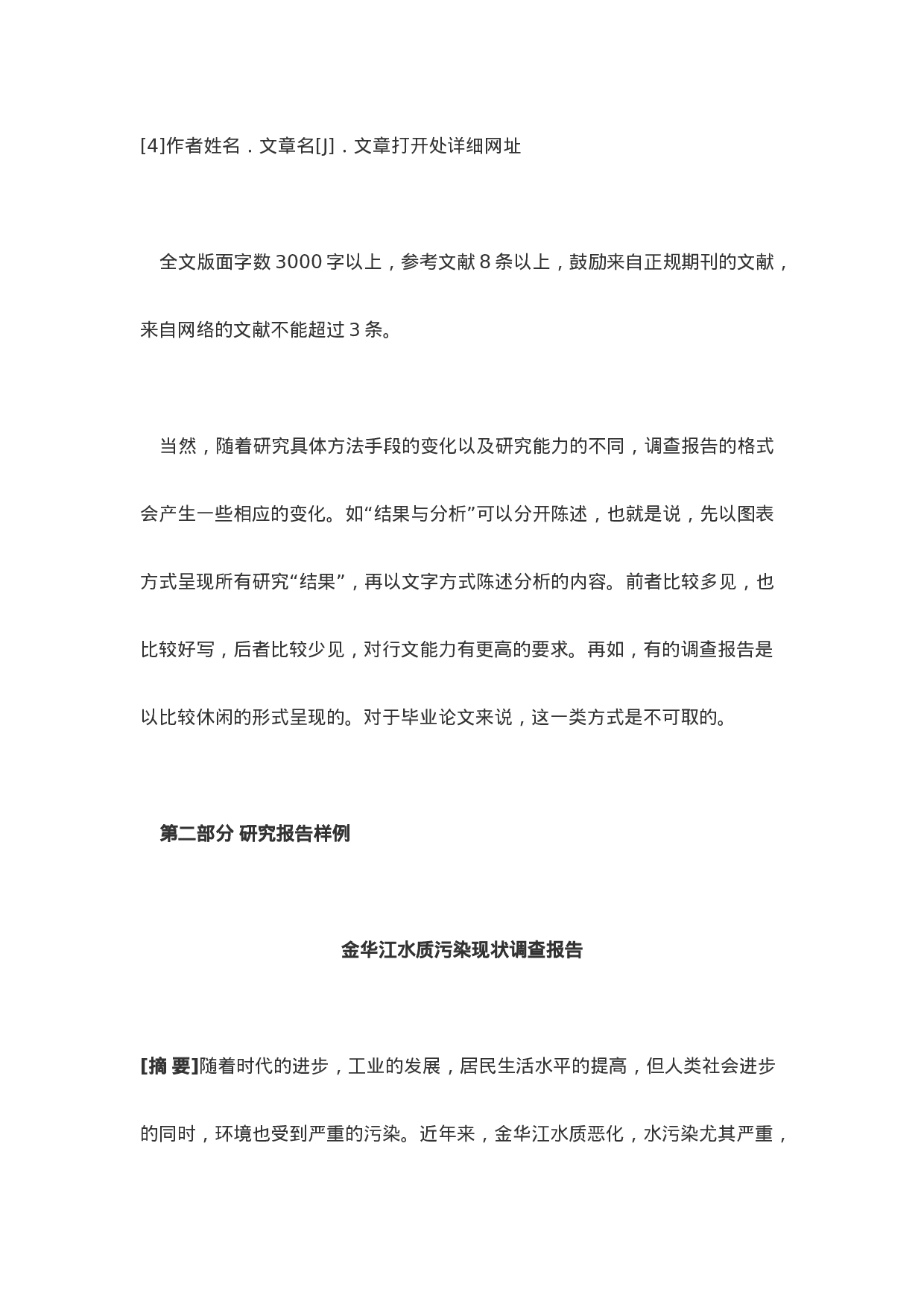 [4]作者姓名．文章名[J]．文章打开处详细网址

全文版面字数 3000 字以上，参考文献 8 条以上，鼓励来自正规期刊的文献，来自网络的文献不能超过 3 条。

当然，随着研究具体方法手段的变化以及研究能力的不同，调查报告的格式会产生一些相应的变化。如“结果与分析”可以分开陈述，也就是说，先以图表方式呈现所有研究“结果”，再以文字方式陈述分析的内容。前者比较多见，也比较好写，后者比较少见，对行文能力有更高的要求。再如，有的调查报告是以比较休闲的形式呈现的。对于毕业论文来说，这一类方式是不可取的。

第二部分 研究报告样例

金华江水质污染现状调查报告

[摘 要]随着时代的进步，工业的发展，居民生活水平的提高，但人类社会进步的同时，环境也受到严重的污染。近年来，金华江水质恶化，水污染尤其严重，